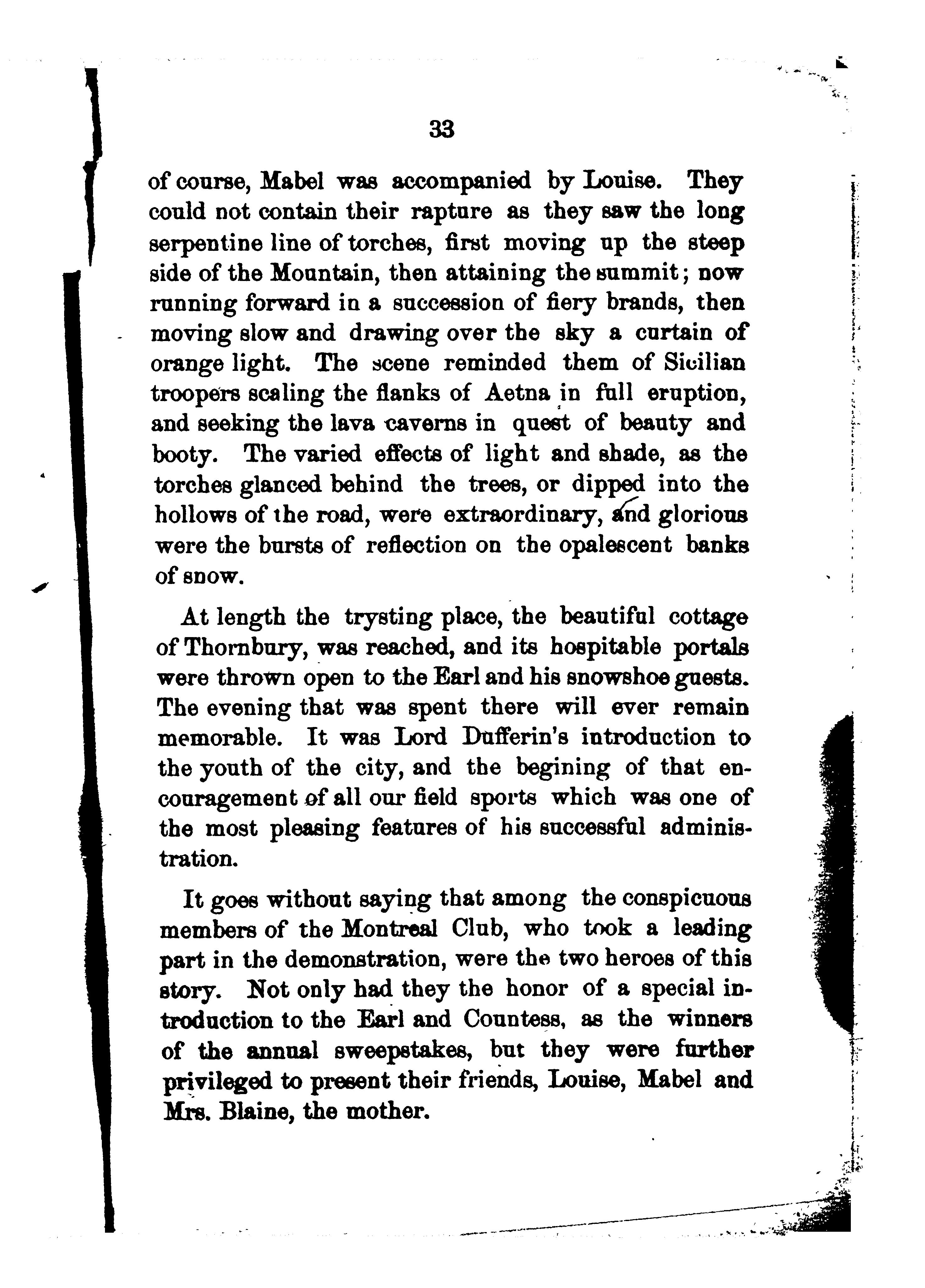 33

of course, Mabel was accompanied by Louise. They could not contain their rapture as they saw the long serpentine line of torches, first moving up the steep side of the Mountain, then attaining the summit; now running forward in a succession of fiery brands, then moving slow and drawing over the sky a curtain of orange light. The scene reminded them of Sicilian troopers scaling the flanks of Aetna in full eruption, and seeking the lava caverns in quest of beauty and booty. The varied effects of light and shade, as the torches glanced behind the trees, or dipped into the hollows of the road, were extraordinary, and glorious were the bursts of reflection on the opalescent banks of snow.

At length the trysting place, the beautiful cottage of Thornbury, was reached, and its hospitable portals were thrown open to the Earl and his snowshoe guests. The evening that was spent there will ever remain memorable. It was Lord Dufferin's introduction to the youth of the city, and the begining of that encouragement of all our field sports which was one of the most pleasing features of his successful administration.

It goes without saying that among the conspicuous members of the Montreal Club, who took a leading part in the demonstration, were the two heroes of this story. Not only had they the honor of a special introduction to the Earl and Countess, as the winners of the annual sweepstakes, but they were further privileged to present their friends, Louise, Mabel and Mrs. Blaine, the mother.